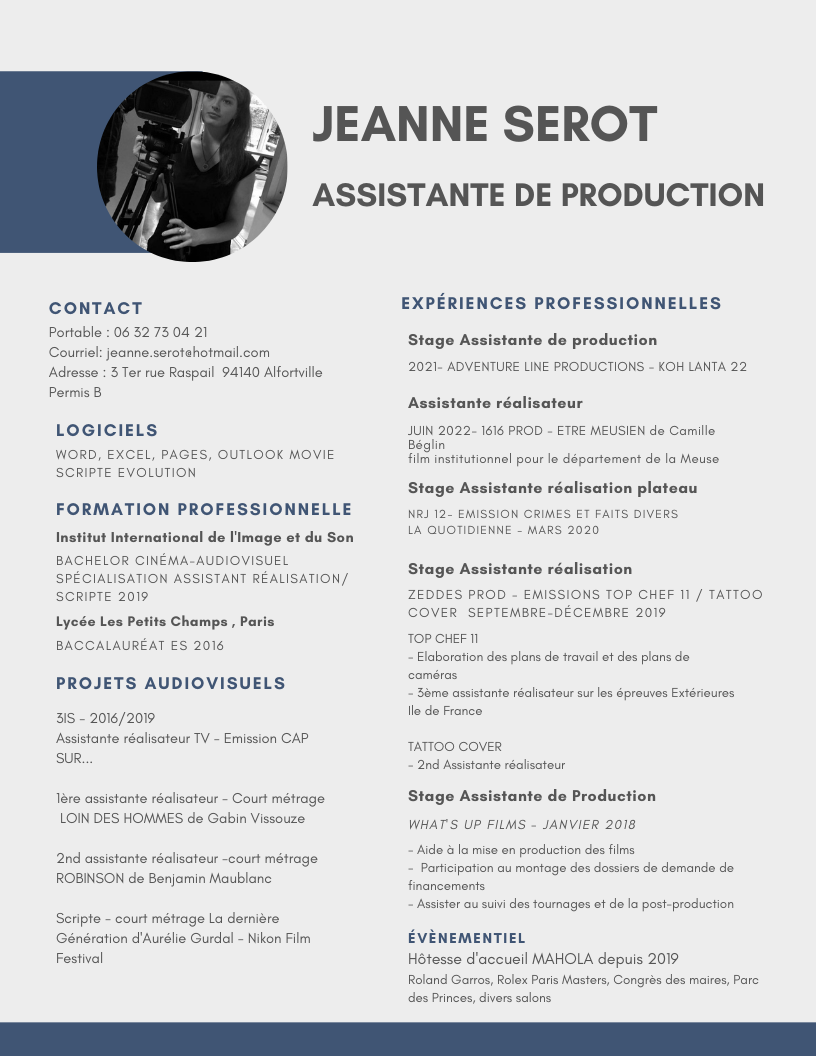 JEANNE SEROT

ASSISTANTE DE PRODUCTION

CONTACT
Portable : 06 32 73 04 21
Courriel: jeanne.serot@hotmail.com
Adresse : 3 Ter rue Raspail 94140 Alfortville
Permis B

LOGICIELS
WORD, EXCEL, PAGES, OUTLOOK MOVIE SCRIPTE EVOLUTION

FORMATION PROFESSIONNELLE
Institut International de l'Image et du Son
BACHELOR CINÉMA-AUDIOVISUEL SPÉCIALISATION ASSISTANT RÉALISATION/ SCRIPTE 2019
Lycée Les Petits Champs , Paris
BACCALAURÉAT ES 2016

PROJETS AUDIOVISUELS
3IS - 2016/2019
Assistante réalisateur TV - Emission CAP SUR...

1ère assistante réalisateur - Court métrage LOIN DES HOMMES de Gabin Vissouze

2nd assistante réalisateur -court métrage ROBINSON de Benjamin Maublanc

Scripte - court métrage La dernière Génération d'Aurélie Gurdal - Nikon Film Festival

EXPÉRIENCES PROFESSIONNELLES
Stage Assistante de production
2021- ADVENTURE LINE PRODUCTIONS - KOH LANTA 22

Assistante réalisateur
JUIN 2022- 1616 PROD - ETRE MEUSIEN de Camille Béglin
film institutionnel pour le département de la Meuse

Stage Assistante réalisation plateau
NRJ 12- EMISSION CRIMES ET FAITS DIVERS
LA QUOTIDIENNE - MARS 2020

Stage Assistante réalisation
ZEDDES PROD - EMISSIONS TOP CHEF 11 / TATTOO COVER SEPTEMBRE-DÉCEMBRE 2019
TOP CHEF 11
- Elaboration des plans de travail et des plans de caméras
- 3ème assistante réalisateur sur les épreuves Extérieures Ile de France

TATTOO COVER
- 2nd Assistante réalisateur

Stage Assistante de Production
WHAT'S UP FILMS - JANVIER 2018
- Aide à la mise en production des films
- Participation au montage des dossiers de demande de financements
- Assister au suivi des tournages et de la post-production

ÉVÈNEMENTIEL
Hôtesse d'accueil MAHOLA depuis 2019
Roland Garros, Rolex Paris Masters, Congrès des maires, Parc des Princes, divers salons